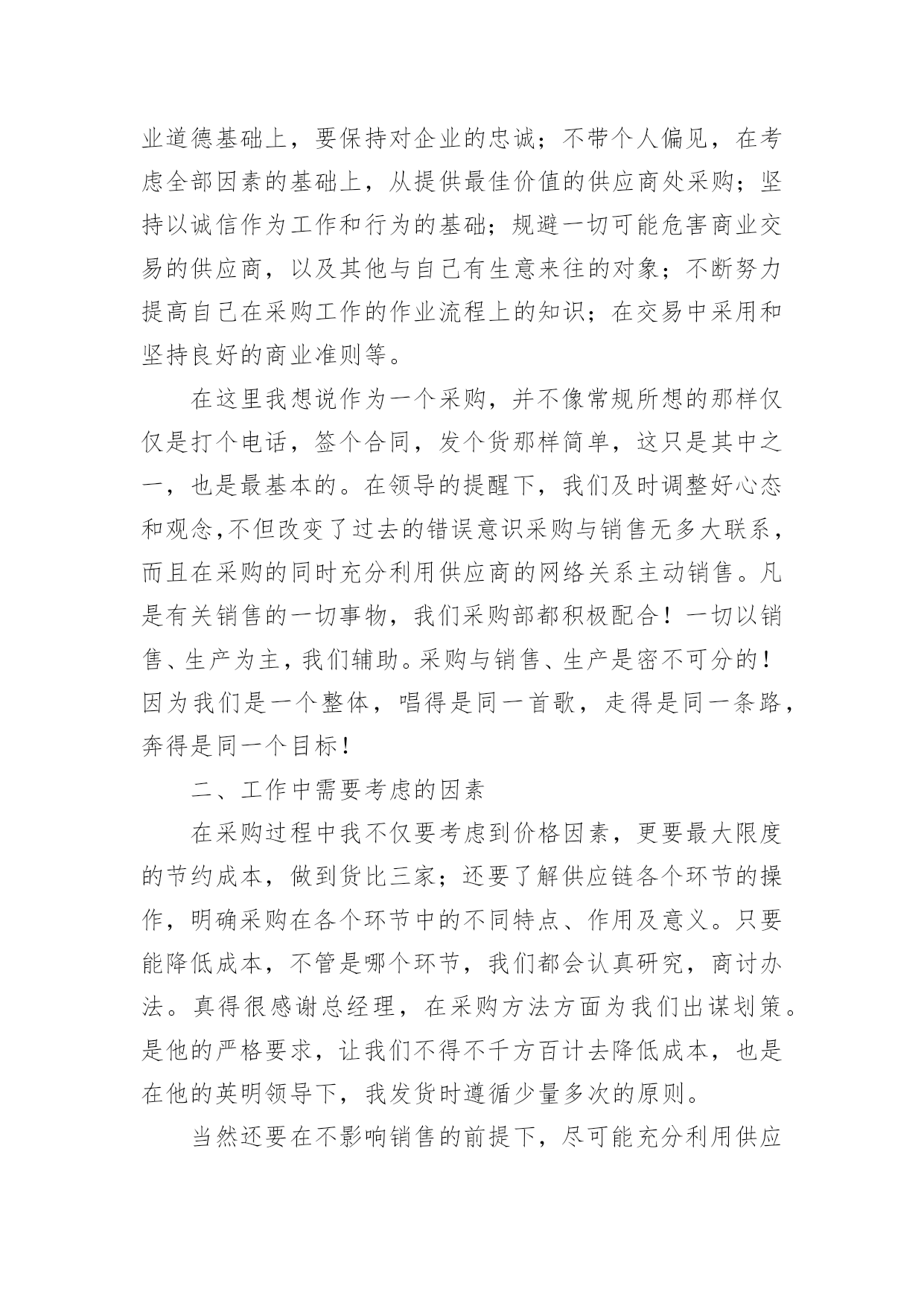 业道德基础上，要保持对企业的忠诚；不带个人偏见，在考虑全部因素的基础上，从提供最佳价值的供应商处采购；坚持以诚信作为工作和行为的基础；规避一切可能危害商业交易的供应商，以及其他与自己有生意来往的对象；不断努力提高自己在采购工作的作业流程上的知识；在交易中采用和坚持良好的商业准则等。

在这里我想说作为一个采购，并不像常规所想的那样仅仅是打个电话，签个合同，发个货那样简单，这只是其中之一，也是最基本的。在领导的提醒下，我们及时调整好心态和观念,不但改变了过去的错误意识采购与销售无多大联系，而且在采购的同时充分利用供应商的网络关系主动销售。凡是有关销售的一切事物，我们采购部都积极配合！一切以销售、生产为主，我们辅助。采购与销售、生产是密不可分的！因为我们是一个整体，唱得是同一首歌，走得是同一条路，奔得是同一个目标！

二、工作中需要考虑的因素

在采购过程中我不仅要考虑到价格因素，更要最大限度的节约成本，做到货比三家；还要了解供应链各个环节的操作，明确采购在各个环节中的不同特点、作用及意义。只要能降低成本，不管是哪个环节，我们都会认真研究，商讨办法。真得很感谢总经理，在采购方法方面为我们出谋划策。是他的严格要求，让我们不得不千方百计去降低成本，也是在他的英明领导下，我发货时遵循少量多次的原则。

当然还要在不影响销售的前提下，尽可能充分利用供应